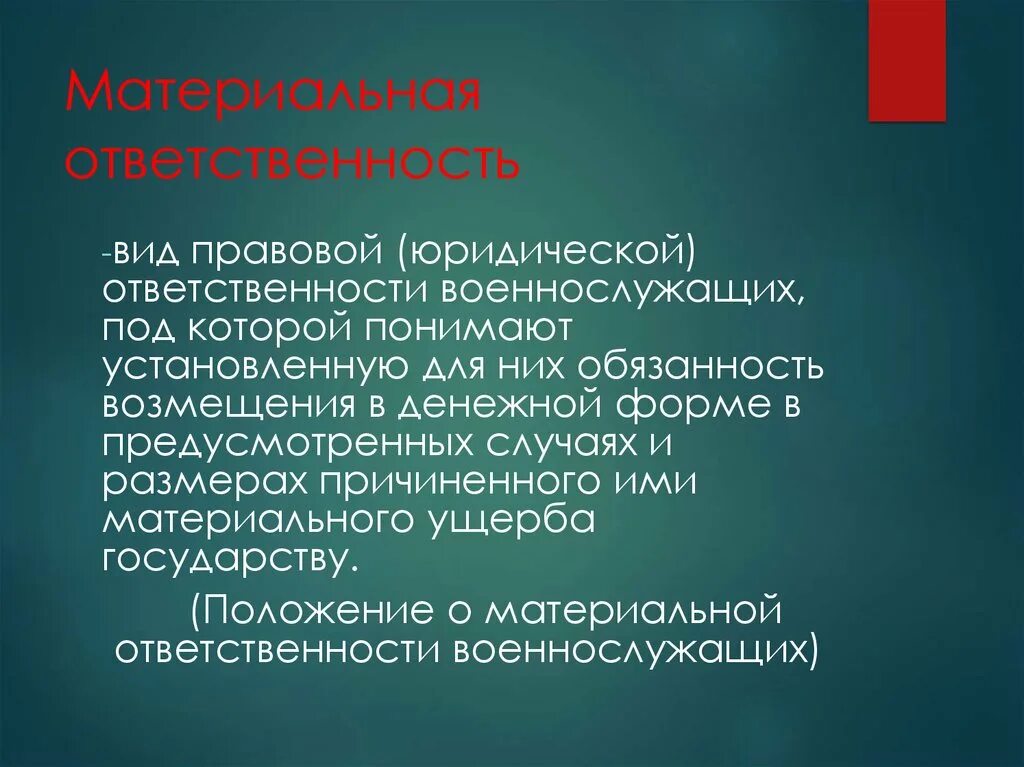 Материальная ответственность

-вид правовой (юридической) ответственности военнослужащих, под которой понимают установленную для них обязанность возмещения в денежной форме в предусмотренных случаях и размерах причиненного ими материального ущерба государству.

(Положение о материальной ответственности военнослужащих)